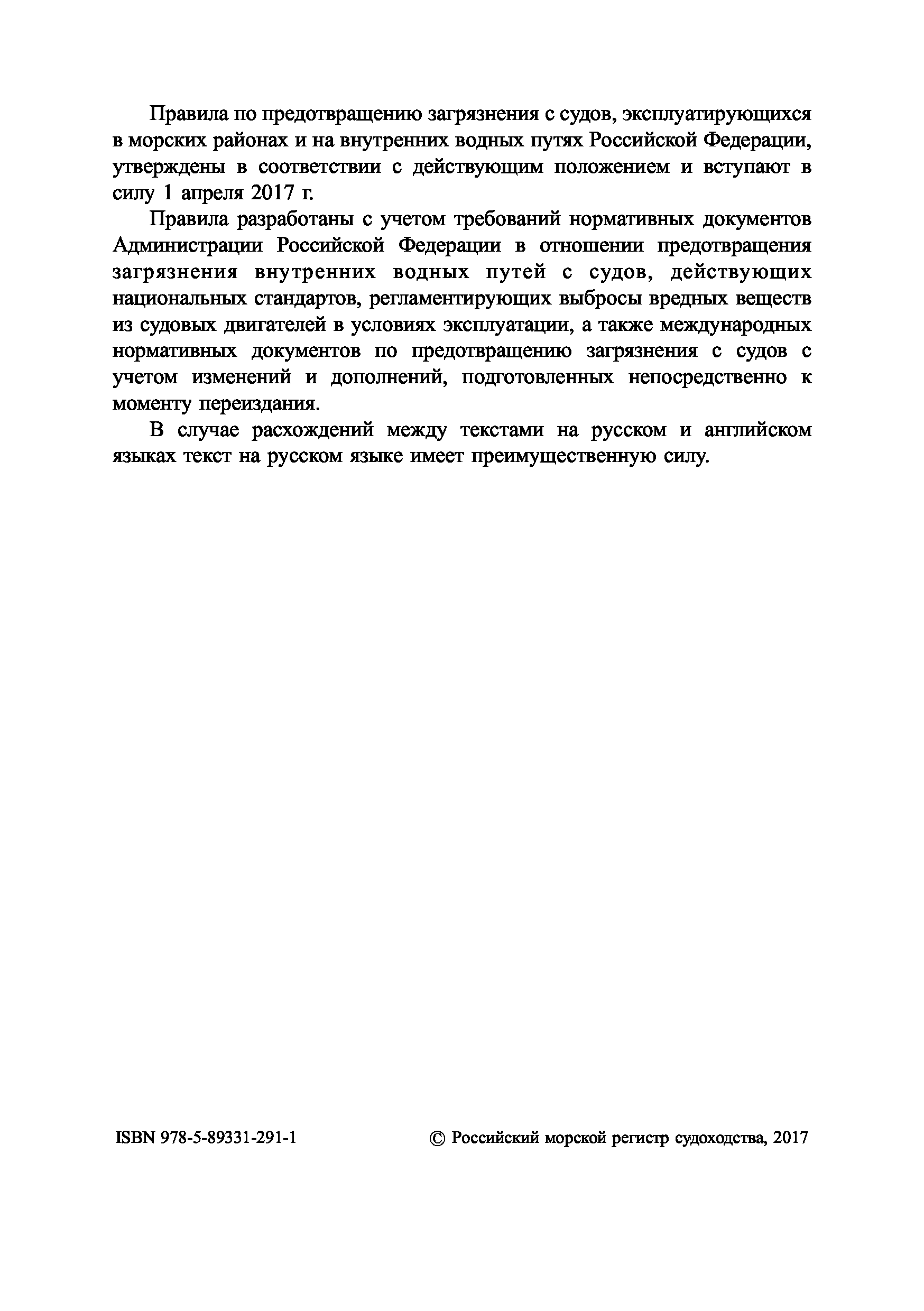 Правила по предотвращению загрязнения с судов, эксплуатирующихся в морских районах и на внутренних водных путях Российской Федерации, утверждены в соответствии с действующим положением и вступают в силу 1 апреля 2017 г.

Правила разработаны с учетом требований нормативных документов Администрации Российской Федерации в отношении предотвращения загрязнения внутренних водных путей с судов, действующих национальных стандартов, регламентирующих выбросы вредных веществ из судовых двигателей в условиях эксплуатации, а также международных нормативных документов по предотвращению загрязнения с судов с учетом изменений и дополнений, подготовленных непосредственно к моменту переиздания.

В случае расхождений между текстами на русском и английском языках текст на русском языке имеет преимущественную силу.

ISBN 978-5-89331-291-1

© Российский морской регистр судоходства, 2017